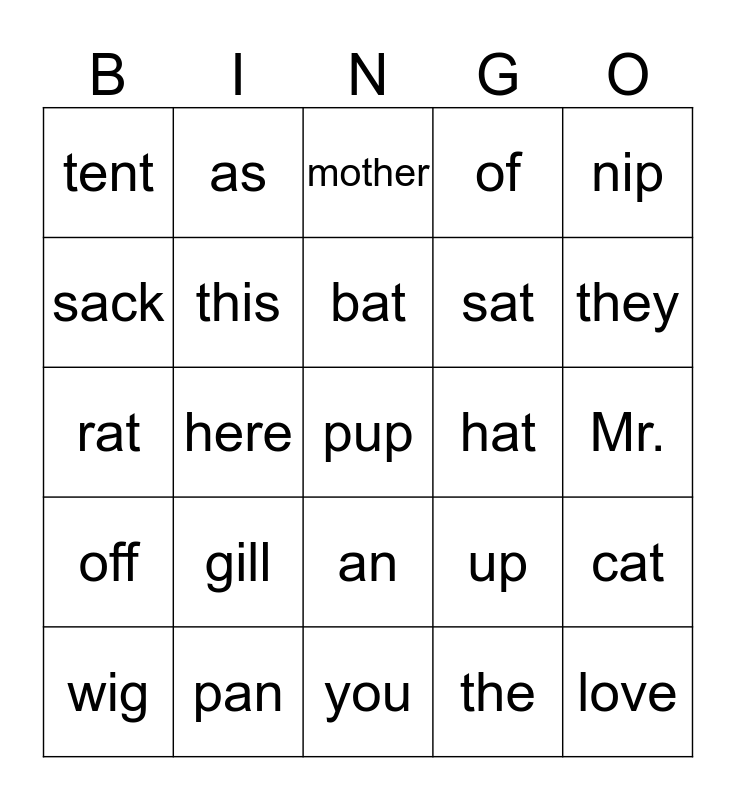 | B | I | N | G | O |
|---|---|---|---|---|
| tent | as | mother | of | nip |
| sack | this | bat | sat | they |
| rat | here | pup | hat | Mr. |
| off | gill | an | up | cat |
| wig | pan | you | the | love |